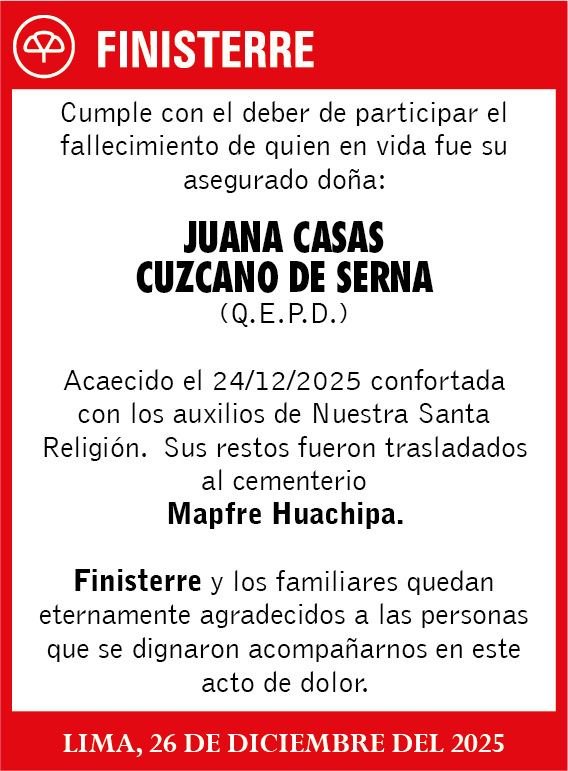 FINISTERRE

Cumple con el deber de participar el fallecimiento de quien en vida fue su asegurado doña:

JUANA CASAS CUZCANO DE SERNA
(Q.E.P.D.)

Acaecido el 24/12/2025 confortada con los auxilios de Nuestra Santa Religión. Sus restos fueron trasladados al cementerio
Mapfre Huachipa.

Finisterre y los familiares quedan eternamente agradecidos a las personas que se dignaron acompañarnos en este acto de dolor.

LIMA, 26 DE DICIEMBRE DEL 2025